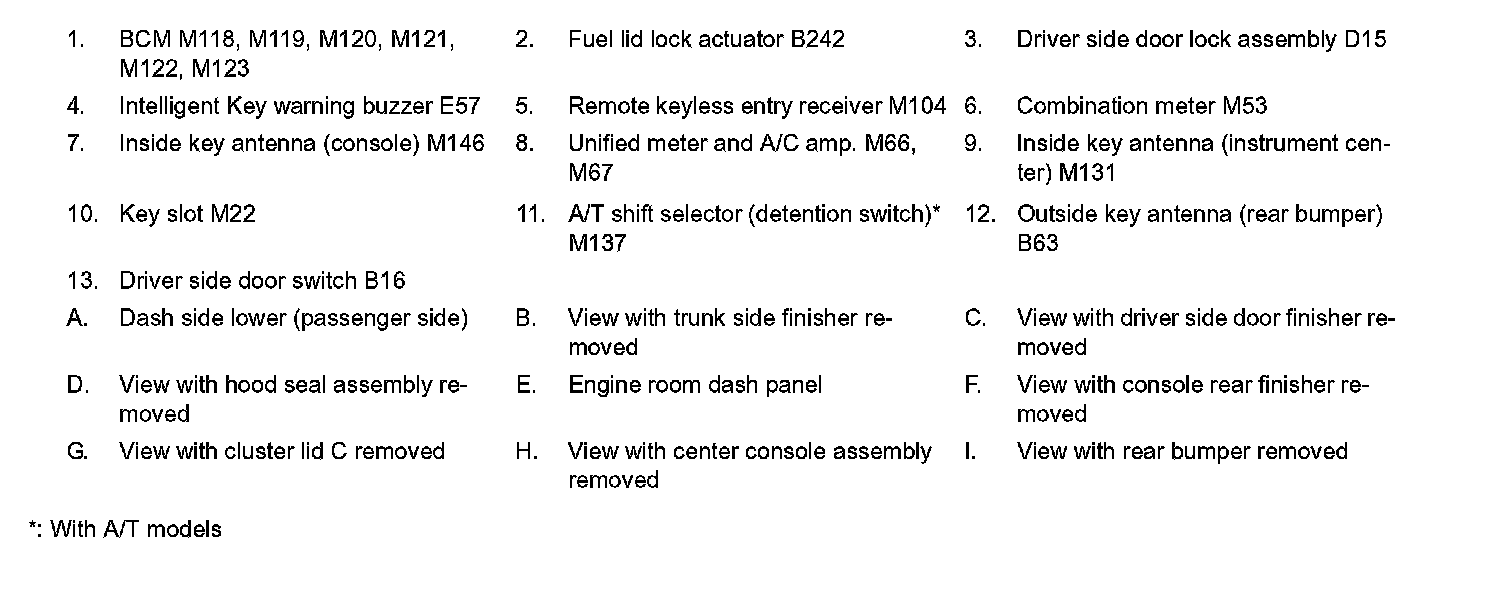 1. BCM M118, M119, M120, M121, M122, M123
2. Fuel lid lock actuator B242
3. Driver side door lock assembly D15
4. Intelligent Key warning buzzer E57
5. Remote keyless entry receiver M104
6. Combination meter M53
7. Inside key antenna (console) M146
8. Unified meter and A/C amp. M66, M67
9. Inside key antenna (instrument center) M131
10. Key slot M22
11. A/T shift selector (detention switch)* M137
12. Outside key antenna (rear bumper) B63
13. Driver side door switch B16
A. Dash side lower (passenger side)
B. View with trunk side finisher removed
C. View with driver side door finisher removed
D. View with hood seal assembly removed
E. Engine room dash panel
F. View with console rear finisher removed
G. View with cluster lid C removed
H. View with center console assembly removed
I. View with rear bumper removed

*: With A/T models